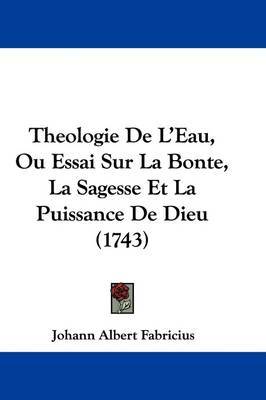 Theologie De L'Eau, Ou Essai Sur La Bonte, La Sagesse Et La Puissance De Dieu (1743)

Johann Albert Fabricius